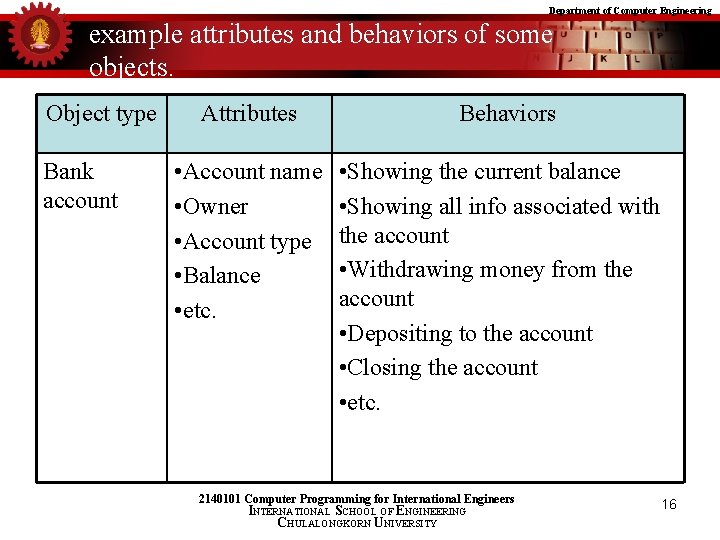 Department of Computer Engineering

example attributes and behaviors of some objects.

| Object type | Attributes | Behaviors |
|---|---|---|
| Bank account | •Account name •Owner •Account type •Balance •etc. | •Showing the current balance •Showing all info associated with the account •Withdrawing money from the account •Depositing to the account •Closing the account •etc. |

2140101 Computer Programming for International Engineers
INTERNATIONAL SCHOOL OF ENGINEERING
CHULALONGKORN UNIVERSITY

16